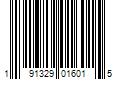 1 91329 01601 5